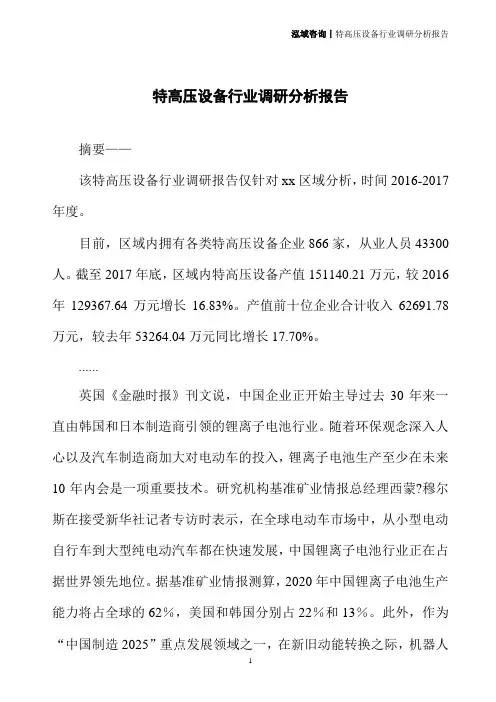 泓域咨询 | 特高压设备行业调研分析报告

特高压设备行业调研分析报告

摘要——

该特高压设备行业调研报告仅针对 xx 区域分析，时间 2016-2017 年度。

目前，区域内拥有各类特高压设备企业 866 家，从业人员 43300 人。截至 2017 年底，区域内特高压设备产值 151140.21 万元，较 2016 年 129367.64 万元增长 16.83%。产值前十位企业合计收入 62691.78 万元，较去年 53264.04 万元同比增长 17.70%。

......

英国《金融时报》刊文说，中国企业正开始主导过去 30 年来一直由韩国和日本制造商引领的锂离子电池行业。随着环保观念深入人心以及汽车制造商加大对电动车的投入，锂离子电池生产至少在未来 10 年内会是一项重要技术。研究机构基准矿业情报总经理西蒙?穆尔斯在接受新华社记者专访时表示，在全球电动车市场中，从小型电动自行车到大型纯电动汽车都在快速发展，中国锂离子电池行业正在占据世界领先地位。据基准矿业情报测算，2020 年中国锂离子电池生产能力将占全球的 62%，美国和韩国分别占 22%和 13%。此外，作为“中国制造 2025”重点发展领域之一，在新旧动能转换之际，机器人

1